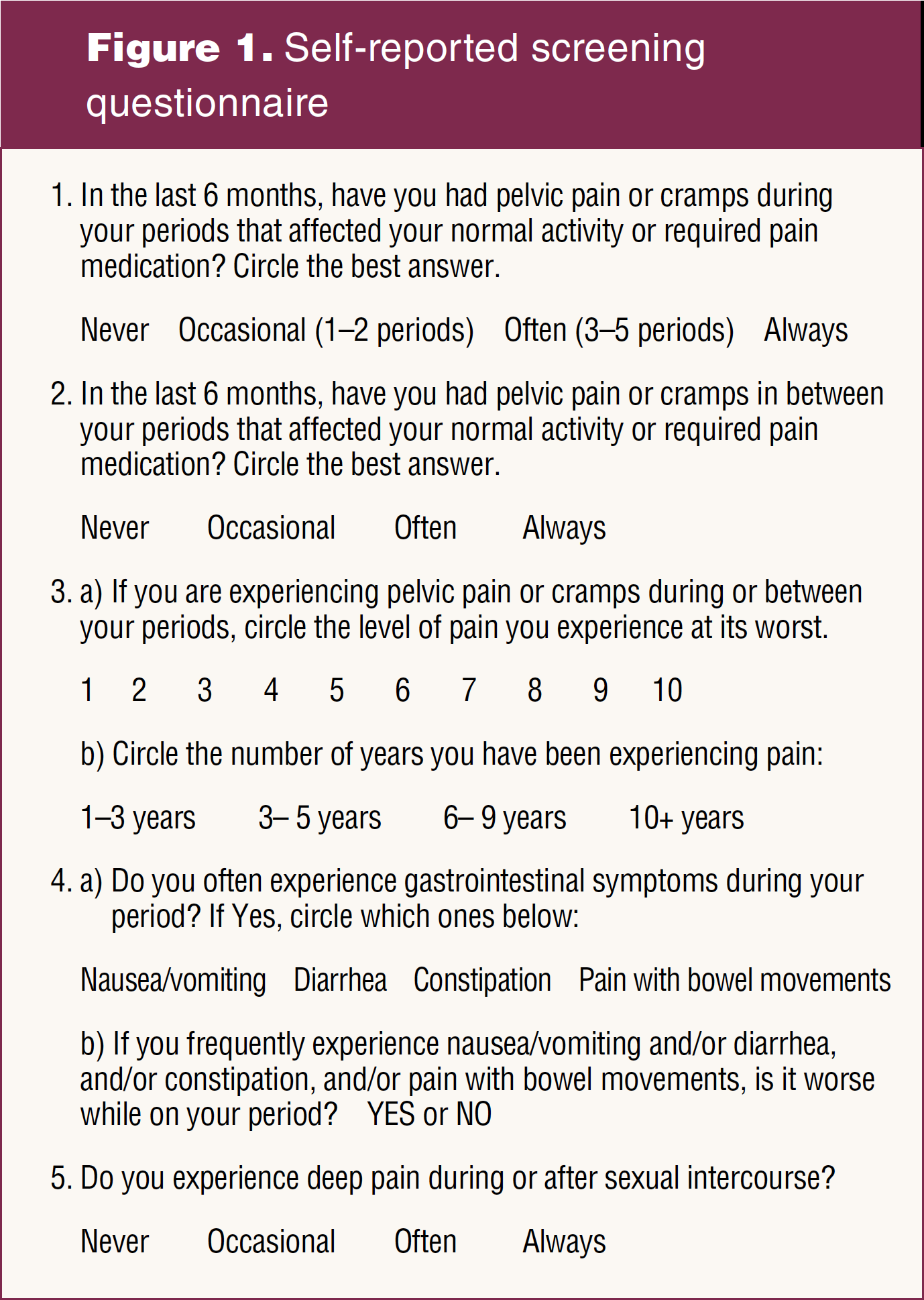 Figure 1. Self-reported screening questionnaire

1. In the last 6 months, have you had pelvic pain or cramps during your periods that affected your normal activity or required pain medication? Circle the best answer.

Never Occasional (1–2 periods) Often (3–5 periods) Always

2. In the last 6 months, have you had pelvic pain or cramps in between your periods that affected your normal activity or required pain medication? Circle the best answer.

Never Occasional Often Always

3. a) If you are experiencing pelvic pain or cramps during or between your periods, circle the level of pain you experience at its worst.

1 2 3 4 5 6 7 8 9 10

b) Circle the number of years you have been experiencing pain:

1–3 years 3– 5 years 6– 9 years 10+ years

4. a) Do you often experience gastrointestinal symptoms during your period? If Yes, circle which ones below:

Nausea/vomiting Diarrhea Constipation Pain with bowel movements

b) If you frequently experience nausea/vomiting and/or diarrhea, and/or constipation, and/or pain with bowel movements, is it worse while on your period? YES or NO

5. Do you experience deep pain during or after sexual intercourse?

Never Occasional Often Always